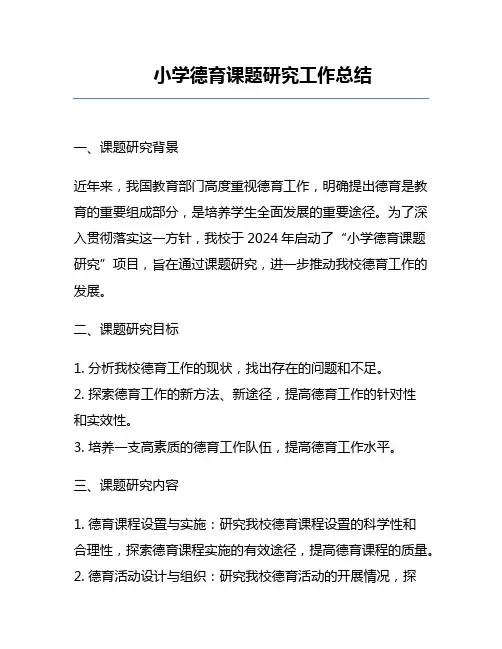 小学德育课题研究工作总结

一、课题研究背景

近年来，我国教育部门高度重视德育工作，明确提出德育是教育的重要组成部分，是培养学生全面发展的重要途径。为了深入贯彻落实这一方针，我校于 2024 年启动了“小学德育课题研究”项目，旨在通过课题研究，进一步推动我校德育工作的发展。

二、课题研究目标

1. 分析我校德育工作的现状，找出存在的问题和不足。
2. 探索德育工作的新方法、新途径，提高德育工作的针对性和实效性。
3. 培养一支高素质的德育工作队伍，提高德育工作水平。

三、课题研究内容

1. 德育课程设置与实施：研究我校德育课程设置的科学性和合理性，探索德育课程实施的有效途径，提高德育课程的质量。
2. 德育活动设计与组织：研究我校德育活动的开展情况，探